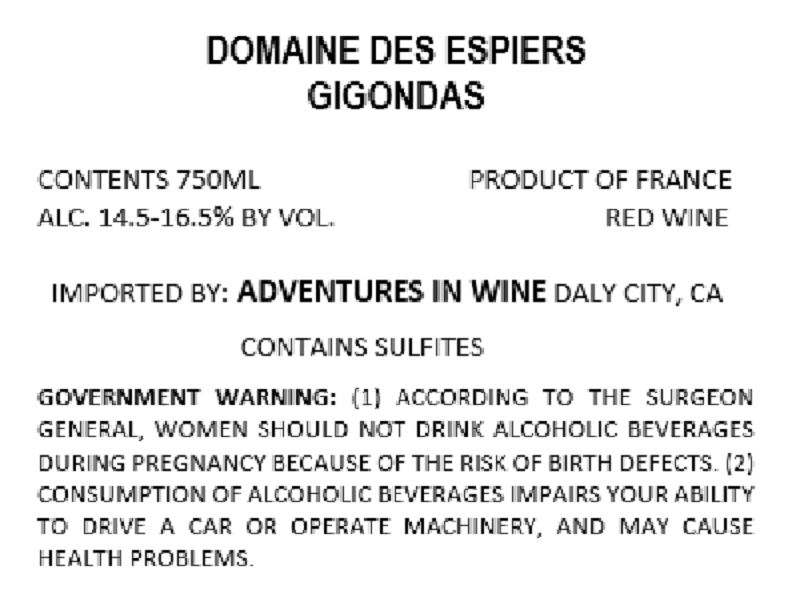 DOMAINE DES ESPIERS
GIGONDAS

CONTENTS 750ML
ALC. 14.5-16.5% BY VOL.

PRODUCT OF FRANCE
RED WINE

IMPORTED BY: ADVENTURES IN WINE DALY CITY, CA

CONTAINS SULFITES

GOVERNMENT WARNING: (1) ACCORDING TO THE SURGEON GENERAL, WOMEN SHOULD NOT DRINK ALCOHOLIC BEVERAGES DURING PREGNANCY BECAUSE OF THE RISK OF BIRTH DEFECTS. (2) CONSUMPTION OF ALCOHOLIC BEVERAGES IMPAIRS YOUR ABILITY TO DRIVE A CAR OR OPERATE MACHINERY, AND MAY CAUSE HEALTH PROBLEMS.